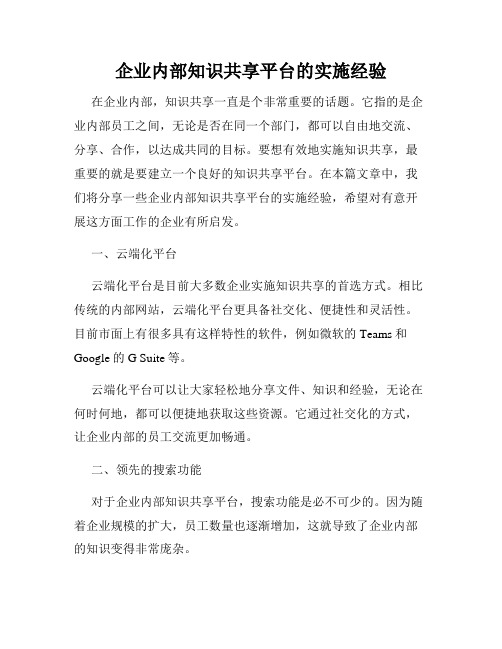 企业内部知识共享平台的实施经验

在企业内部，知识共享一直是个非常重要的话题。它指的是企业内部员工之间，无论是否在同一个部门，都可以自由地交流、分享、合作，以达成共同的目标。要想有效地实施知识共享，最重要的就是要建立一个良好的知识共享平台。在本篇文章中，我们将分享一些企业内部知识共享平台的实施经验，希望对有意开展这方面工作的企业有所启发。

一、云端化平台

云端化平台是目前大多数企业实施知识共享的首选方式。相比传统的内部网站，云端化平台更具备社交化、便捷性和灵活性。目前市面上有很多具有这样特性的软件，例如微软的 Teams 和 Google 的 G Suite 等。

云端化平台可以让大家轻松地分享文件、知识和经验，无论在何时何地，都可以便捷地获取这些资源。它通过社交化的方式，让企业内部的员工交流更加畅通。

二、领先的搜索功能

对于企业内部知识共享平台，搜索功能是必不可少的。因为随着企业规模的扩大，员工数量也逐渐增加，这就导致了企业内部的知识变得非常庞杂。